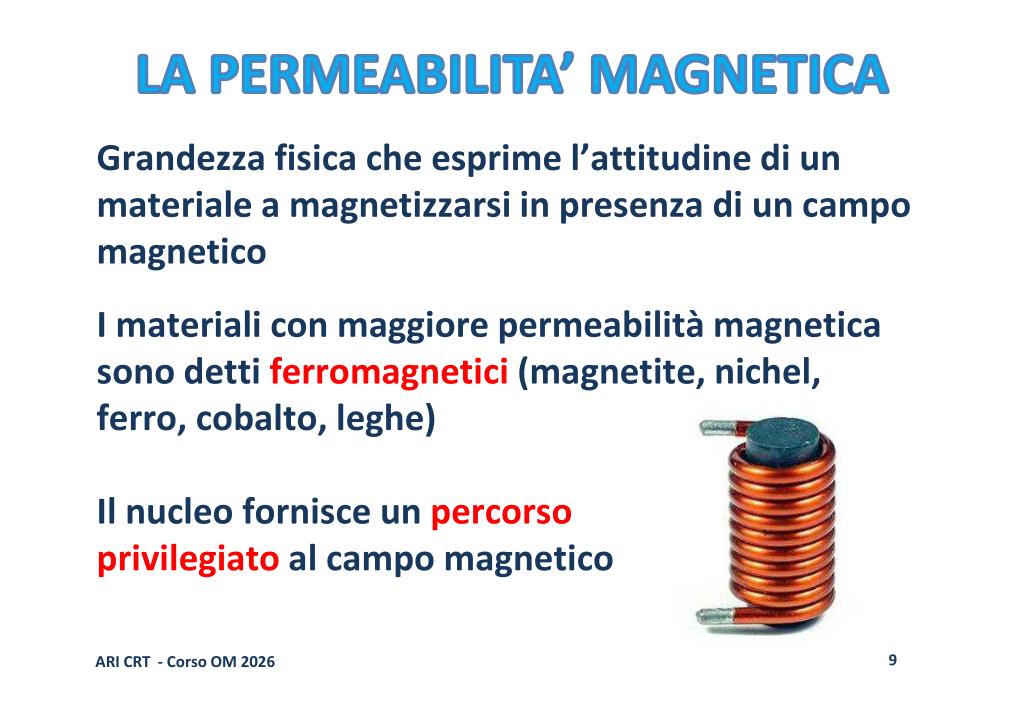 LA PERMEABILITA' MAGNETICA

Grandezza fisica che esprime l'attitudine di un materiale a magnetizzarsi in presenza di un campo magnetico

I materiali con maggiore permeabilità magnetica sono detti ferromagnetici (magnetite, nichel, ferro, cobalto, leghe)

Il nucleo fornisce un percorso privilegiato al campo magnetico

ARI CRT - Corso OM 2026

9